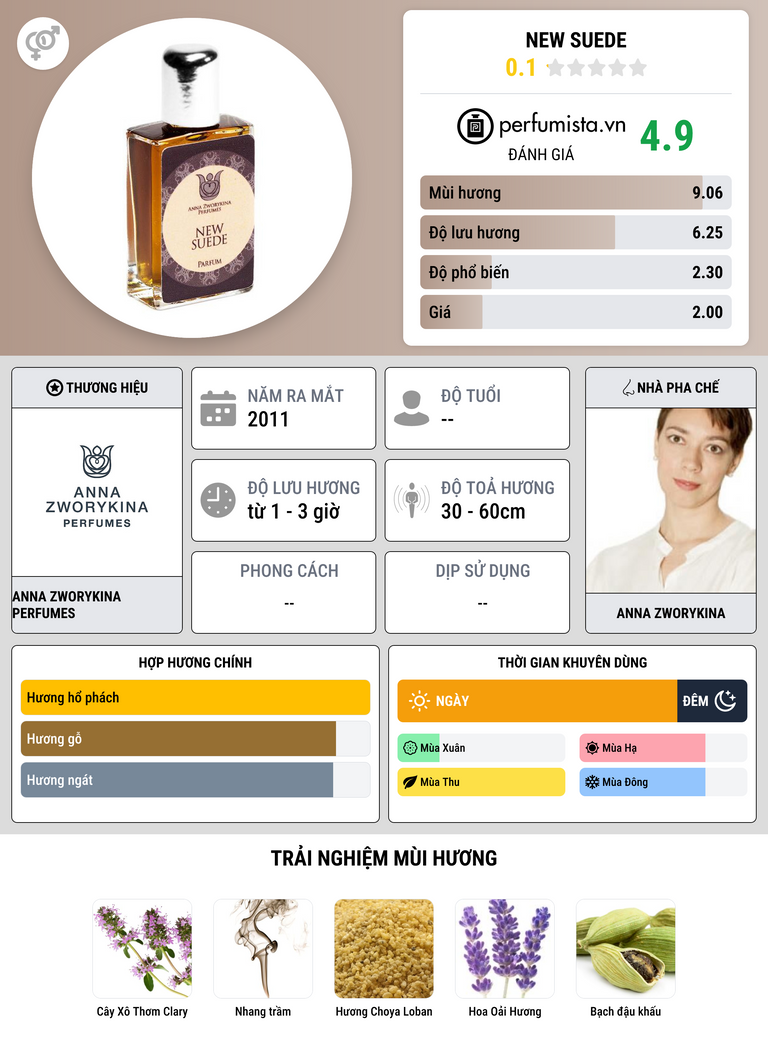 ANNA ZWORYKINA PERFUMES

NEW SUEDE

PARFUM

NEW SUEDE

0.1

perfumista.vn

ĐÁNH GIÁ

4.9

Mùi hương 9.06

Độ lưu hương 6.25

Độ phổ biến 2.30

Giá 2.00

THƯƠNG HIỆU

ANNA ZWORYKINA PERFUMES

ANNA ZWORYKINA PERFUMES

NĂM RA MẮT
2011

ĐỘ TUỔI
--

ĐỘ LƯU HƯƠNG
từ 1 - 3 giờ

ĐỘ TOẢ HƯƠNG
30 - 60cm

PHONG CÁCH
--

DỊP SỬ DỤNG
--

NHÀ PHA CHẾ

ANNA ZWORYKINA

HỢP HƯƠNG CHÍNH

Hương hổ phách

Hương gỗ

Hương ngát

THỜI GIAN KHUYÊN DÙNG

NGÀY

ĐÊM

Mùa Xuân

Mùa Hạ

Mùa Thu

Mùa Đông

TRẢI NGHIỆM MÙI HƯƠNG

Cây Xô Thơm Clary

Nhang trầm

Hương Choya Loban

Hoa Oải Hương

Bạch đậu khấu